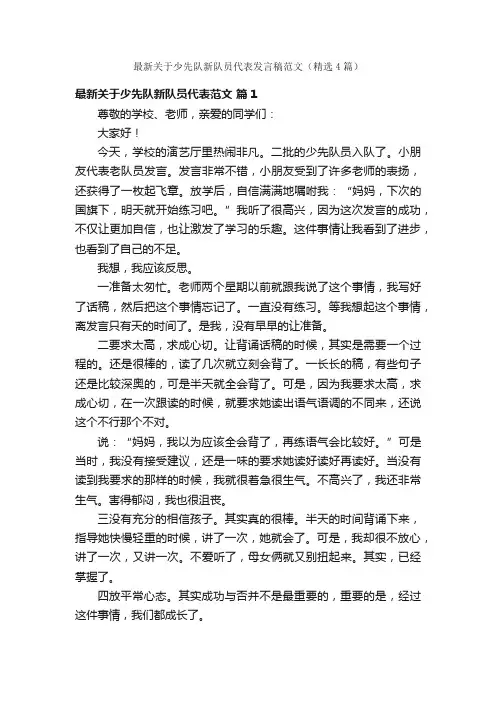 最新关于少先队新队员代表发言稿范文（精选4篇）

最新关于少先队新队员代表范文 篇1

尊敬的学校、老师，亲爱的同学们：

大家好！

今天，学校的演艺厅里热闹非凡。二批的少先队员入队了。小朋友代表老队员发言。发言非常不错，小朋友受到了许多老师的表扬，还获得了一枚起飞章。放学后，自信满满地嘱咐我：“妈妈，下次的国旗下，明天就开始练习吧。”我听了很高兴，因为这次发言的成功，不仅让更加自信，也让激发了学习的乐趣。这件事情让我看到了进步，也看到了自己的不足。

我想，我应该反思。

一准备太匆忙。老师两个星期以前就跟我说了这个事情，我写好了话稿，然后把这个事情忘记了。一直没有练习。等我想起这个事情，离发言只有天的时间了。是我，没有早早的让准备。

二要求太高，求成心切。让背诵话稿的时候，其实是需要一个过程的。还是很棒的，读了几次就立刻会背了。一长长的稿，有些句子还是比较深奥的，可是半天就全会背了。可是，因为我要求太高，求成心切，在一次跟读的时候，就要求她读出语气语调的不同来，还说这个不行那个不对。

说：“妈妈，我以为应该全会背了，再练语气会比较好。”可是当时，我没有接受建议，还是一味的要求她读好读好再读好。当没有读到我要求的那样的时候，我就很着急很生气。不高兴了，我还非常生气。害得郁闷，我也很沮丧。

三没有充分的相信孩子。其实真的很棒。半天的时间背诵下来，指导她快慢轻重的时候，讲了一次，她就会了。可是，我却很不放心，讲了一次，又讲一次。不爱听了，母女俩就又别扭起来。其实，已经掌握了。

四放平常心态。其实成功与否并不是最重要的，重要的是，经过这件事情，我们都成长了。